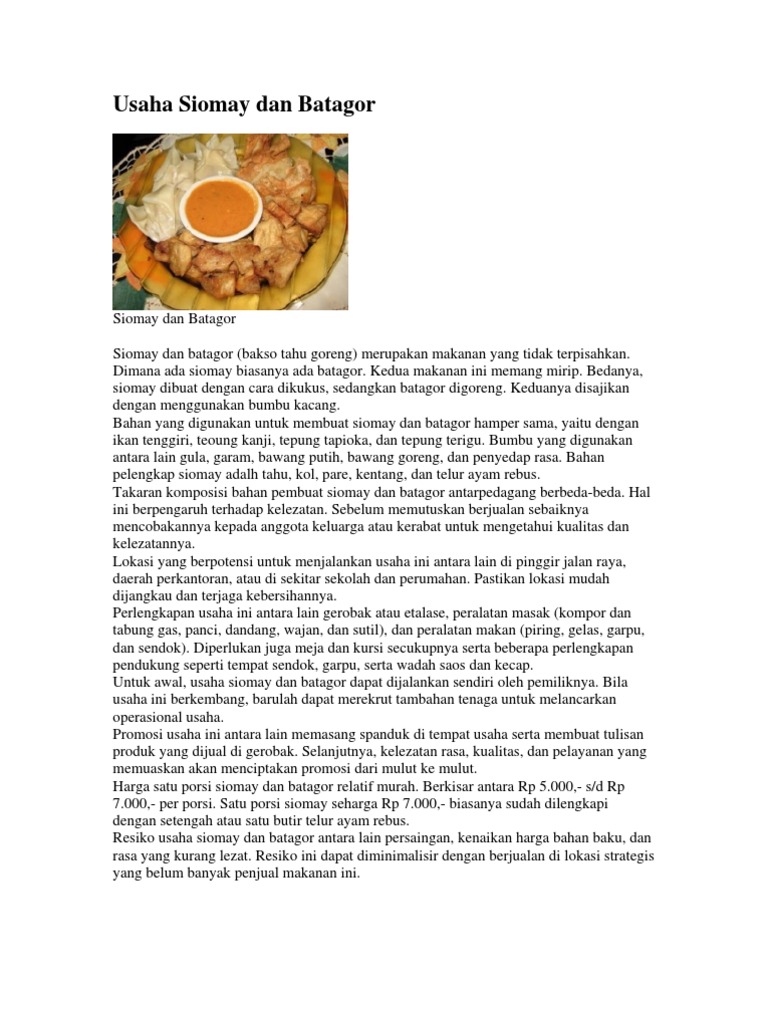 Usaha Siomay dan Batagor

Siomay dan Batagor

Siomay dan batagor (bakso tahu goreng) merupakan makanan yang tidak terpisahkan. Dimana ada siomay biasanya ada batagor. Kedua makanan ini memang mirip. Bedanya, siomay dibuat dengan cara dikukus, sedangkan batagor digoreng. Keduanya disajikan dengan menggunakan bumbu kacang.
Bahan yang digunakan untuk membuat siomay dan batagor hamper sama, yaitu dengan ikan tenggiri, teoung kanji, tepung tapioka, dan tepung terigu. Bumbu yang digunakan antara lain gula, garam, bawang putih, bawang goreng, dan penyedap rasa. Bahan pelengkap siomay adalh tahu, kol, pare, kentang, dan telur ayam rebus.
Takaran komposisi bahan pembuat siomay dan batagor antarpedagang berbeda-beda. Hal ini berpengaruh terhadap kelezatan. Sebelum memutuskan berjualan sebaiknya mencobakannya kepada anggota keluarga atau kerabat untuk mengetahui kualitas dan kelezatannya.
Lokasi yang berpotensi untuk menjalankan usaha ini antara lain di pinggir jalan raya, daerah perkantoran, atau di sekitar sekolah dan perumahan. Pastikan lokasi mudah dijangkau dan terjaga kebersihannya.
Perlengkapan usaha ini antara lain gerobak atau etalase, peralatan masak (kompor dan tabung gas, panci, dandang, wajan, dan sutil), dan peralatan makan (piring, gelas, garpu, dan sendok). Diperlukan juga meja dan kursi secukupnya serta beberapa perlengkapan pendukung seperti tempat sendok, garpu, serta wadah saos dan kecap.
Untuk awal, usaha siomay dan batagor dapat dijalankan sendiri oleh pemiliknya. Bila usaha ini berkembang, barulah dapat merekrut tambahan tenaga untuk melancarkan operasional usaha.
Promosi usaha ini antara lain memasang spanduk di tempat usaha serta membuat tulisan produk yang dijual di gerobak. Selanjutnya, kelezatan rasa, kualitas, dan pelayanan yang memuaskan akan menciptakan promosi dari mulut ke mulut.
Harga satu porsi siomay dan batagor relatif murah. Berkisar antara Rp 5.000,- s/d Rp 7.000,- per porsi. Satu porsi siomay seharga Rp 7.000,- biasanya sudah dilengkapi dengan setengah atau satu butir telur ayam rebus.
Resiko usaha siomay dan batagor antara lain persaingan, kenaikan harga bahan baku, dan rasa yang kurang lezat. Resiko ini dapat diminimalisir dengan berjualan di lokasi strategis yang belum banyak penjual makanan ini.